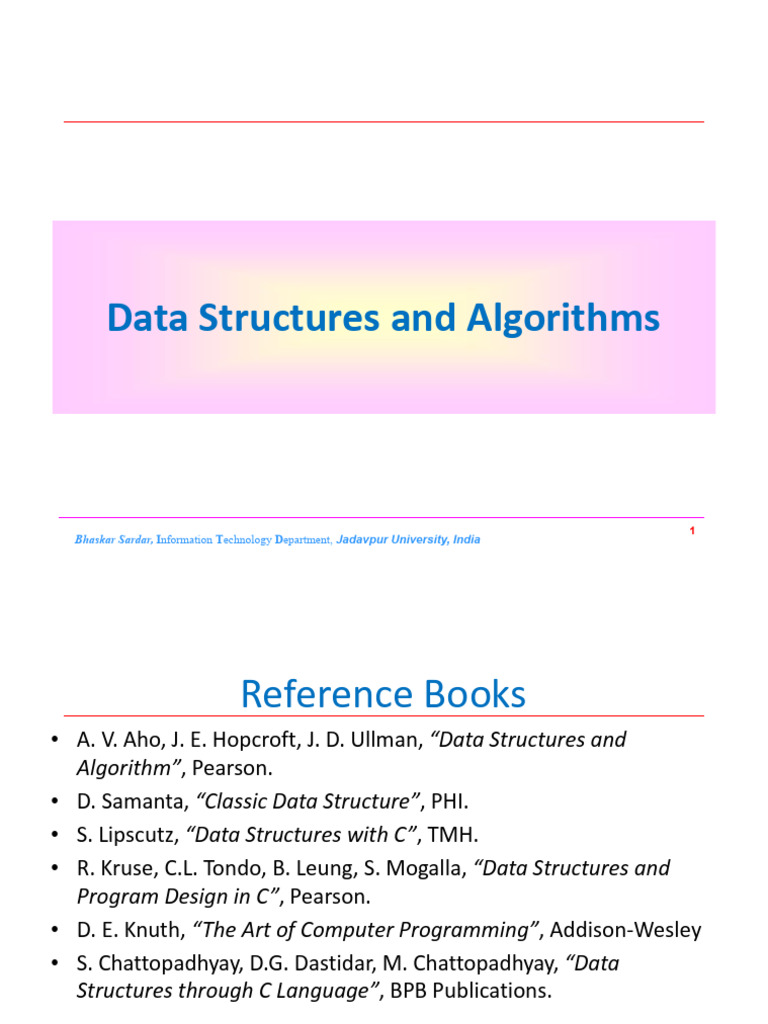 Data Structures and Algorithms

Bhaskar Sardar, Information Technology Department, Jadavpur University, India

1

Reference Books

• A. V. Aho, J. E. Hopcroft, J. D. Ullman, "Data Structures and Algorithm", Pearson.
• D. Samanta, "Classic Data Structure", PHI.
• S. Lipscutz, "Data Structures with C", TMH.
• R. Kruse, C.L. Tondo, B. Leung, S. Mogalla, "Data Structures and Program Design in C", Pearson.
• D. E. Knuth, "The Art of Computer Programming", Addison-Wesley
• S. Chattopadhyay, D.G. Dastidar, M. Chattopadhyay, "Data Structures through C Language", BPB Publications.